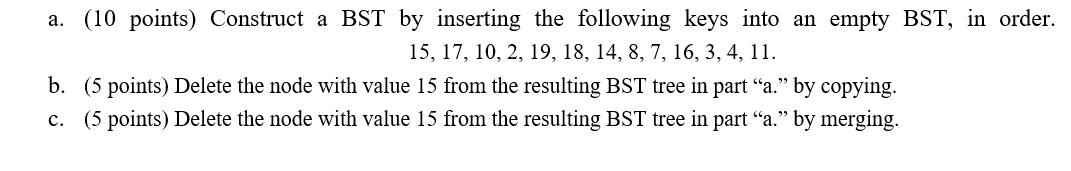 a. (10 points) Construct a BST by inserting the following keys into an empty BST, in order.
15, 17, 10, 2, 19, 18, 14, 8, 7, 16, 3, 4, 11.

b. (5 points) Delete the node with value 15 from the resulting BST tree in part “a.” by copying.

c. (5 points) Delete the node with value 15 from the resulting BST tree in part “a.” by merging.